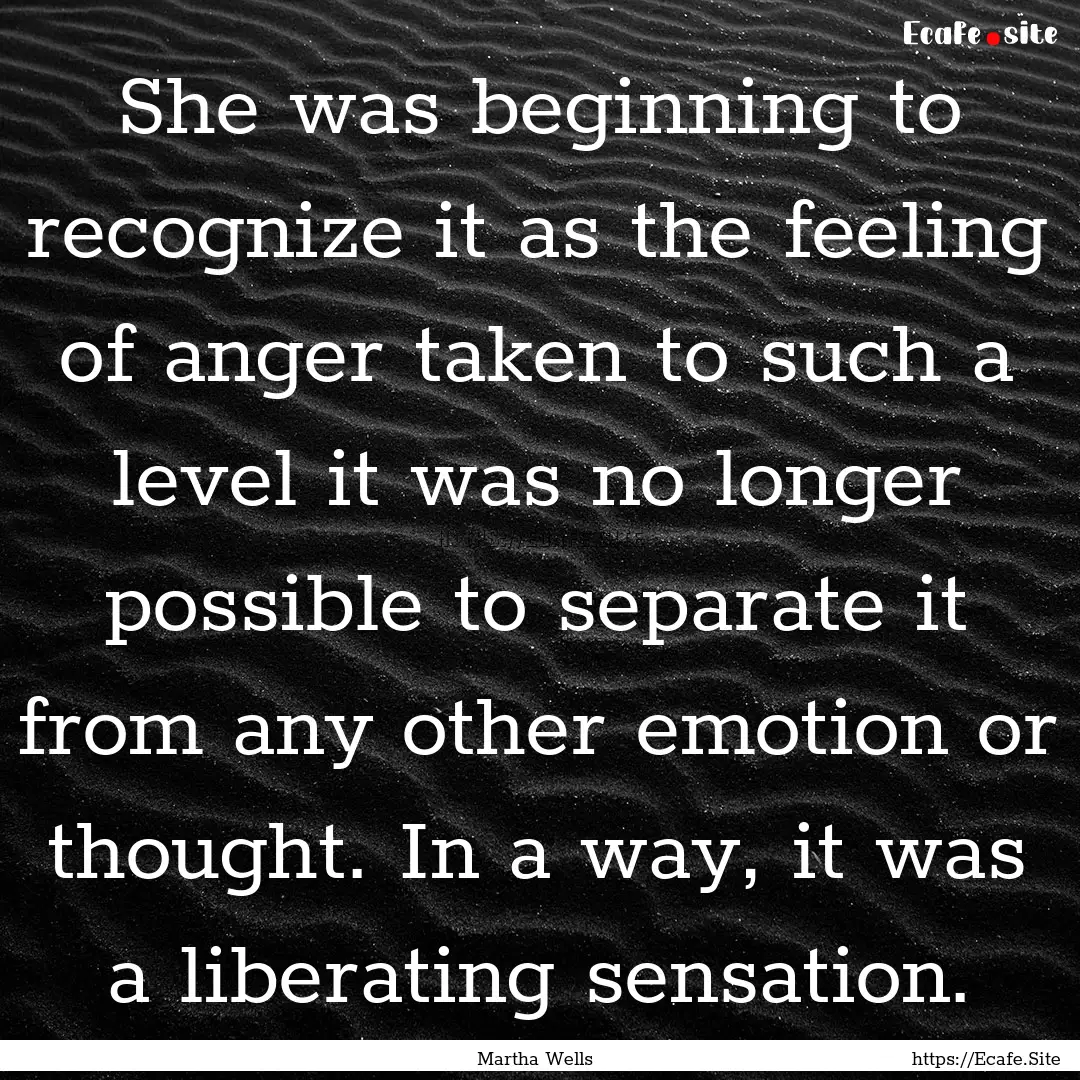 Ecafe.site

She was beginning to recognize it as the feeling of anger taken to such a level it was no longer possible to separate it from any other emotion or thought. In a way, it was a liberating sensation.

Martha Wells

https://Ecafe.Site